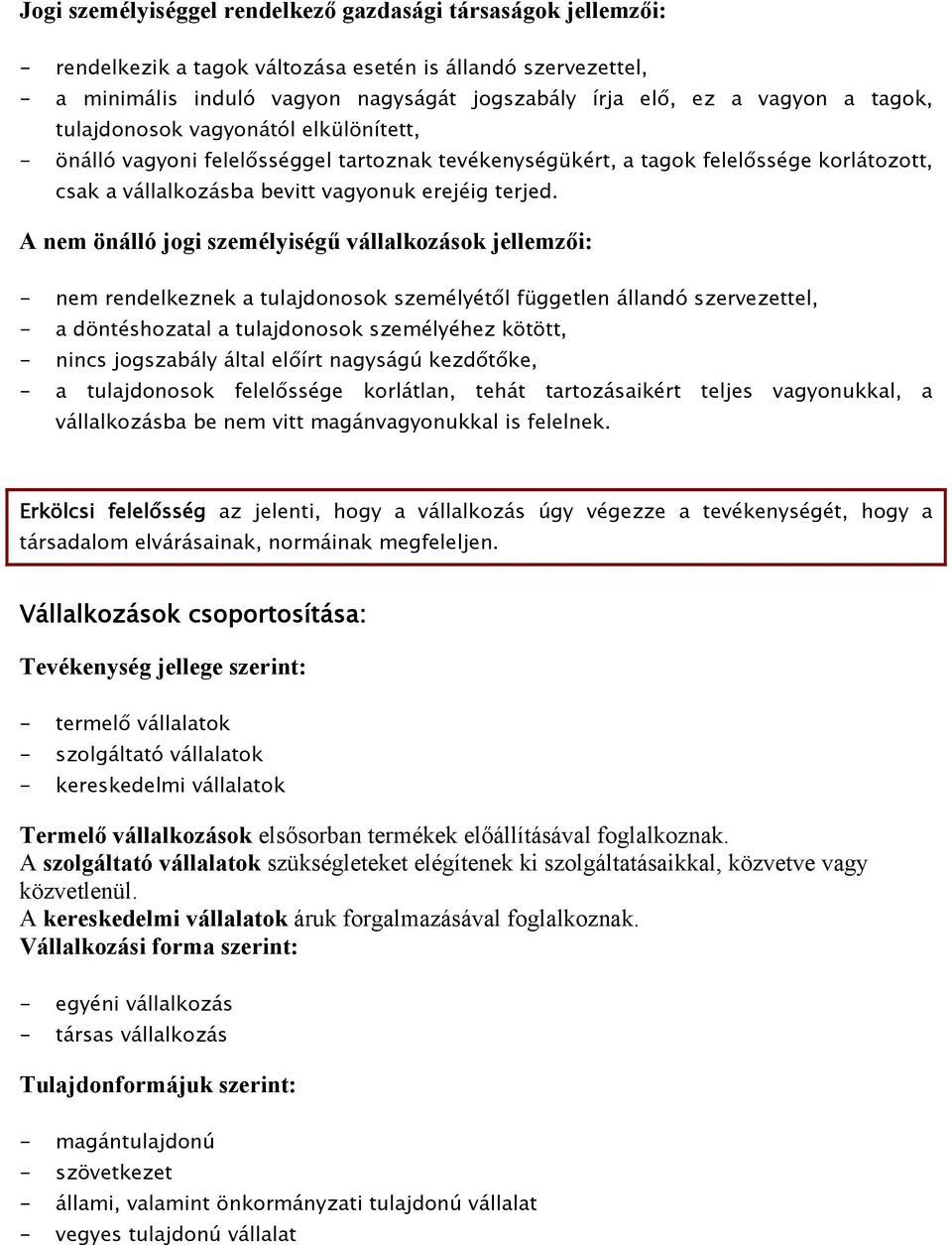 Jogi személyiséggel rendelkező gazdasági társaságok jellemzői:

- rendelkezik a tagok változása esetén is állandó szervezettel,
- a minimális induló vagyon nagyságát jogszabály írja elő, ez a vagyon a tagok, tulajdonosok vagyonától elkülönített,
- önálló vagyoni felelősséggel tartoznak tevékenységükért, a tagok felelőssége korlátozott, csak a vállalkozásba bevitt vagyonuk erejéig terjed.

A nem önálló jogi személyiségű vállalkozások jellemzői:

- nem rendelkeznek a tulajdonosok személyétől független állandó szervezettel,
- a döntéshozatal a tulajdonosok személyéhez kötött,
- nincs jogszabály által előírt nagyságú kezdőtőke,
- a tulajdonosok felelőssége korlátlan, tehát tartozásaikért teljes vagyonukkal, a vállalkozásba be nem vitt magánvagyonukkal is felelnek.

Erkölcsi felelősség az jelenti, hogy a vállalkozás úgy végezze a tevékenységét, hogy a társadalom elvárásainak, normáinak megfeleljen.

Vállalkozások csoportosítása:

Tevékenység jellege szerint:

- termelő vállalatok
- szolgáltató vállalatok
- kereskedelmi vállalatok

Termelő vállalkozások elsősorban termékek előállításával foglalkoznak.
A szolgáltató vállalatok szükségleteket elégítenek ki szolgáltatásaikkal, közvetve vagy közvetlenül.
A kereskedelmi vállalatok áruk forgalmazásával foglalkoznak.
Vállalkozási forma szerint:

- egyéni vállalkozás
- társas vállalkozás

Tulajdonformájuk szerint:

- magántulajdonú
- szövetkezet
- állami, valamint önkormányzati tulajdonú vállalat
- vegyes tulajdonú vállalat